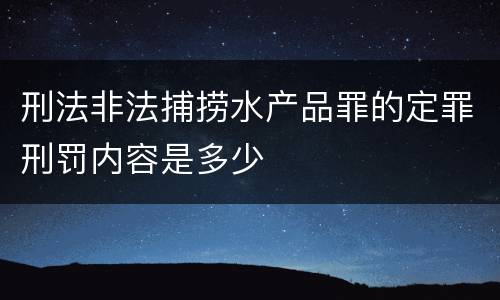 刑法非法捕捞水产品罪的定罪刑罚内容是多少